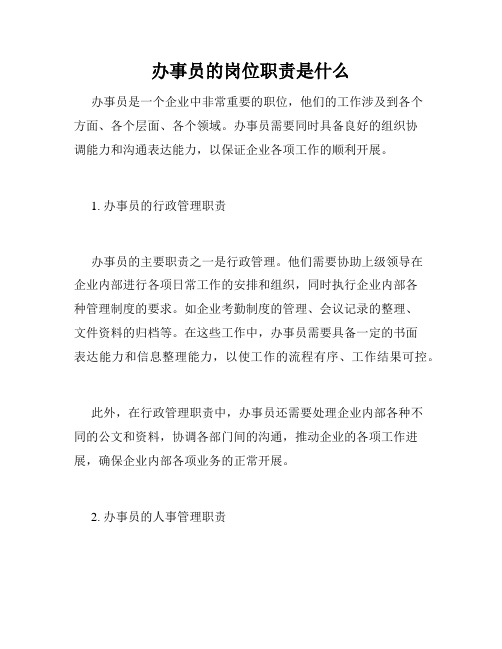 办事员的岗位职责是什么

办事员是一个企业中非常重要的职位，他们的工作涉及到各个方面、各个层面、各个领域。办事员需要同时具备良好的组织协调能力和沟通表达能力，以保证企业各项工作的顺利开展。

1. 办事员的行政管理职责

办事员的主要职责之一是行政管理。他们需要协助上级领导在企业内部进行各项日常工作的安排和组织，同时执行企业内部各种管理制度的要求。如企业考勤制度的管理、会议记录的整理、文件资料的归档等。在这些工作中，办事员需要具备一定的书面表达能力和信息整理能力，以使工作的流程有序、工作结果可控。

此外，在行政管理职责中，办事员还需要处理企业内部各种不同的公文和资料，协调各部门间的沟通，推动企业的各项工作进展，确保企业内部各项业务的正常开展。

2. 办事员的人事管理职责